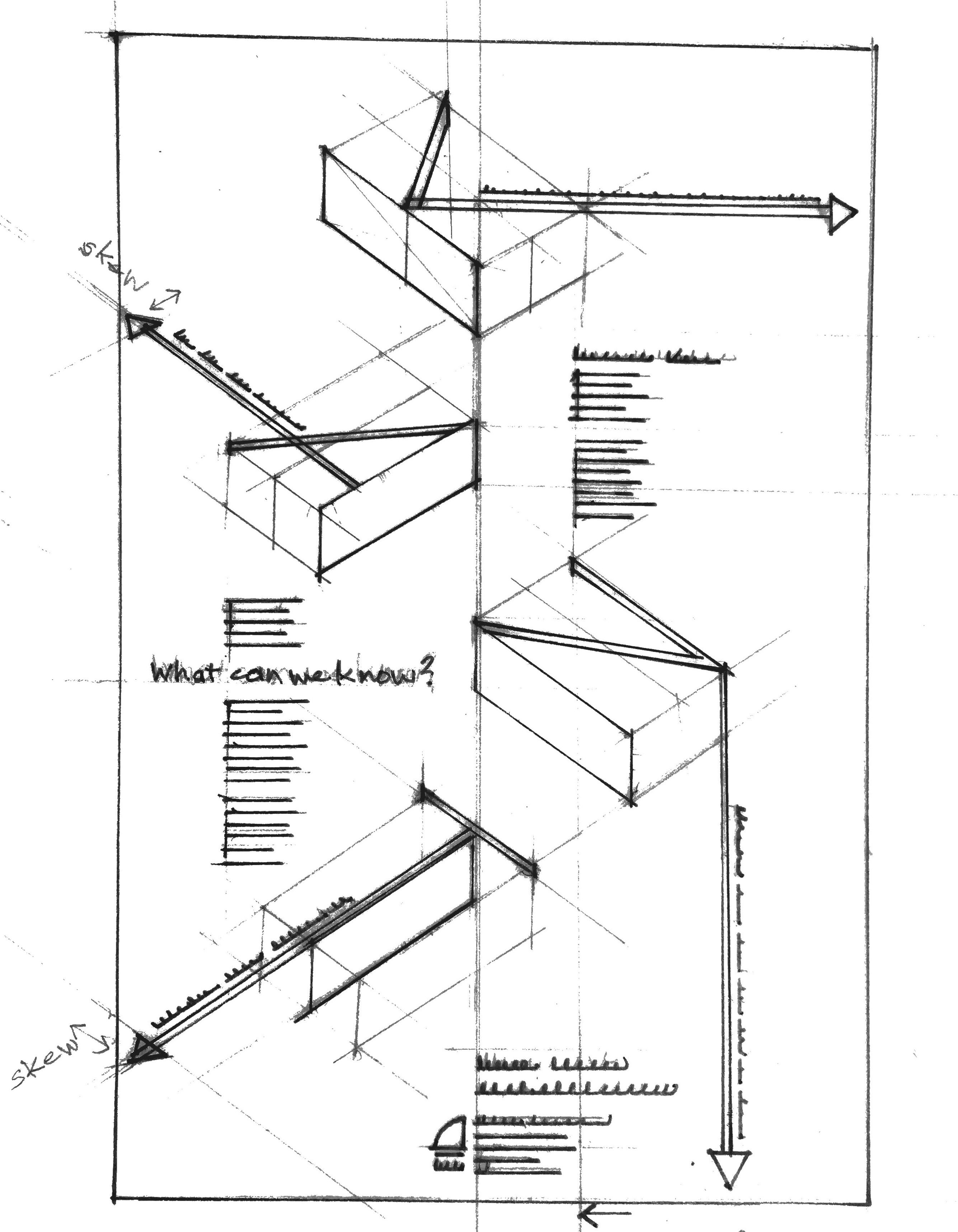 skew

What can we know?

skew